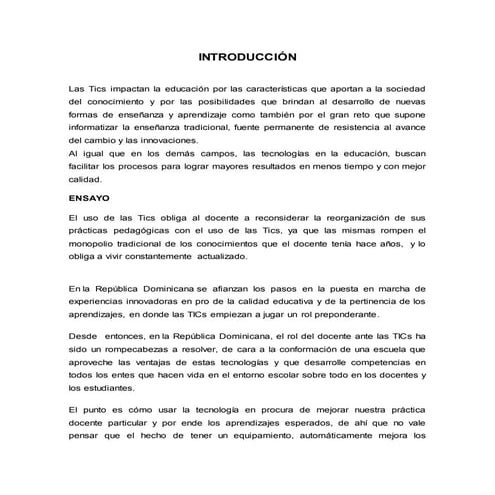 INTRODUCCIÓN

Las Tics impactan la educación por las características que aportan a la sociedad del conocimiento y por las posibilidades que brindan al desarrollo de nuevas formas de enseñanza y aprendizaje como también por el gran reto que supone informatizar la enseñanza tradicional, fuente permanente de resistencia al avance del cambio y las innovaciones.
Al igual que en los demás campos, las tecnologías en la educación, buscan facilitar los procesos para lograr mayores resultados en menos tiempo y con mejor calidad.

ENSAYO

El uso de las Tics obliga al docente a reconsiderar la reorganización de sus prácticas pedagógicas con el uso de las Tics, ya que las mismas rompen el monopolio tradicional de los conocimientos que el docente tenía hace años, y lo obliga a vivir constantemente actualizado.

En la República Dominicana se afianzan los pasos en la puesta en marcha de experiencias innovadoras en pro de la calidad educativa y de la pertinencia de los aprendizajes, en donde las TICs empiezan a jugar un rol preponderante.

Desde entonces, en la República Dominicana, el rol del docente ante las TICs ha sido un rompecabezas a resolver, de cara a la conformación de una escuela que aproveche las ventajas de estas tecnologías y que desarrolle competencias en todos los entes que hacen vida en el entorno escolar sobre todo en los docentes y los estudiantes.

El punto es cómo usar la tecnología en procura de mejorar nuestra práctica docente particular y por ende los aprendizajes esperados, de ahí que no vale pensar que el hecho de tener un equipamiento, automáticamente mejora los